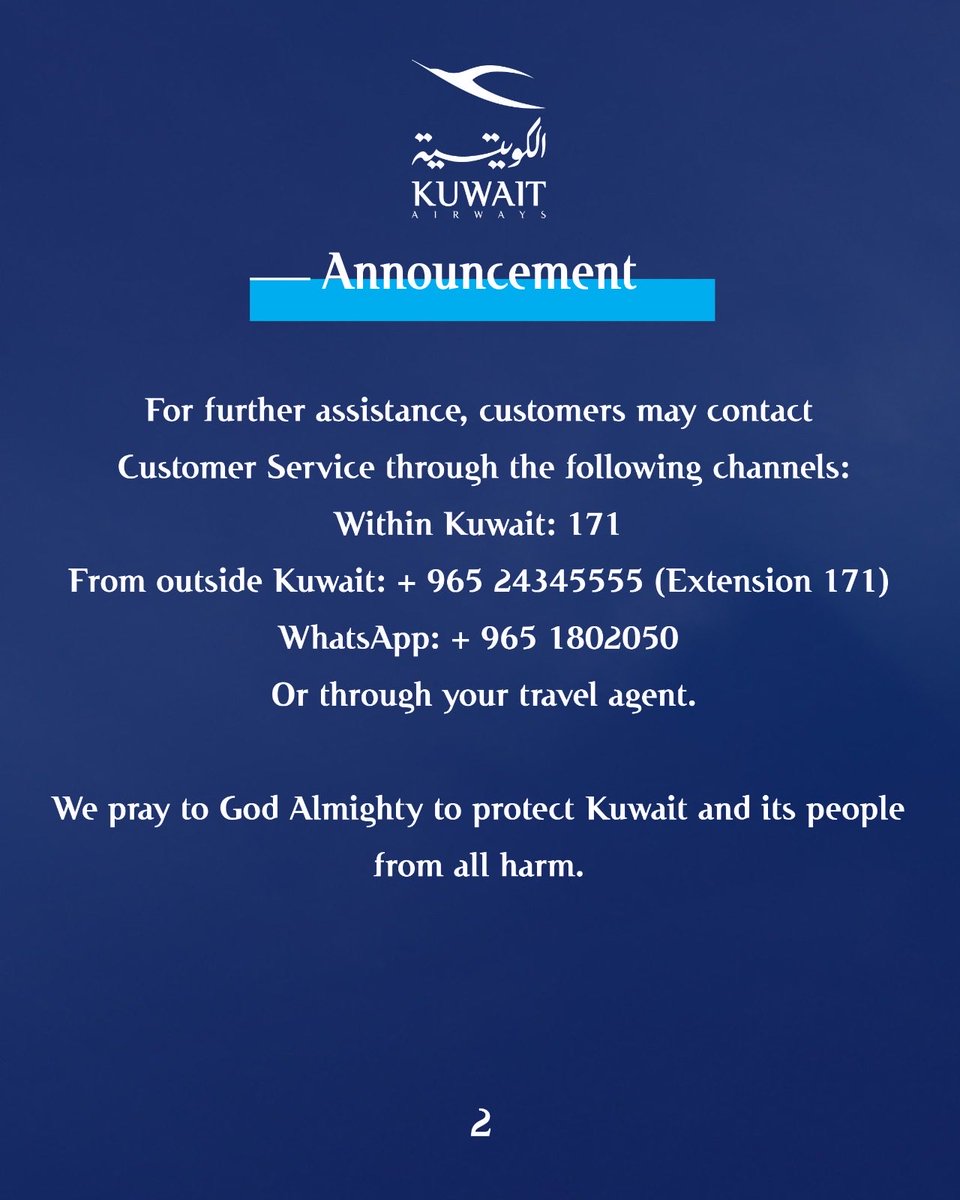 الكويتية
KUWAIT
AIRWAYS

Announcement

For further assistance, customers may contact Customer Service through the following channels:
Within Kuwait: 171
From outside Kuwait: + 965 24345555 (Extension 171)
WhatsApp: + 965 1802050
Or through your travel agent.

We pray to God Almighty to protect Kuwait and its people from all harm.

2